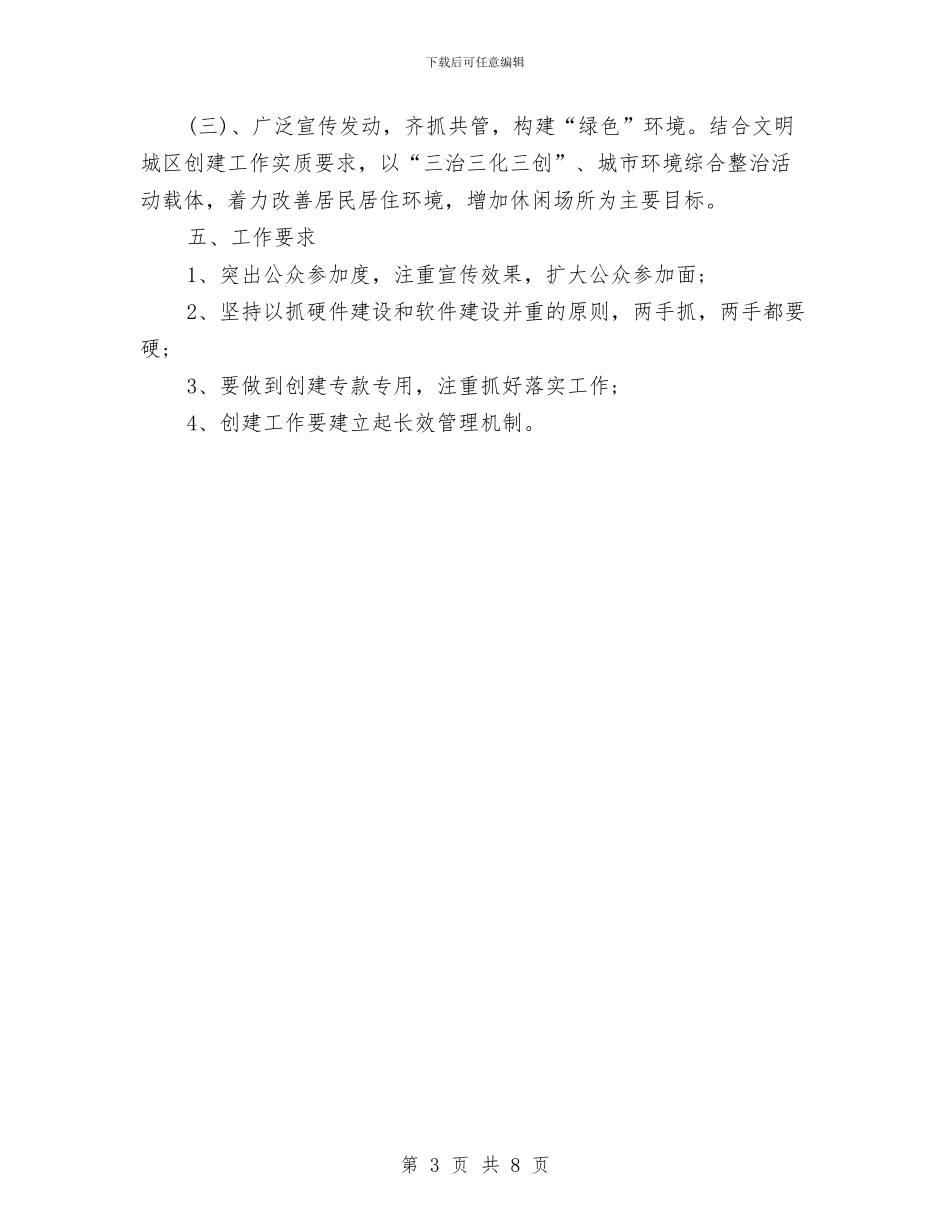 下载后可任意编辑

(三)、广泛宣传发动，齐抓共管，构建“绿色”环境。结合文明城区创建工作实质要求，以“三治三化三创”、城市环境综合整治活动载体，着力改善居民居住环境，增加休闲场所为主要目标。

五、工作要求

1、突出公众参加度，注重宣传效果，扩大公众参加面；

2、坚持以抓硬件建设和软件建设并重的原则，两手抓，两手都要硬；

3、要做到创建专款专用，注重抓好落实工作；

4、创建工作要建立起长效管理机制。

第 3 页 共 8 页